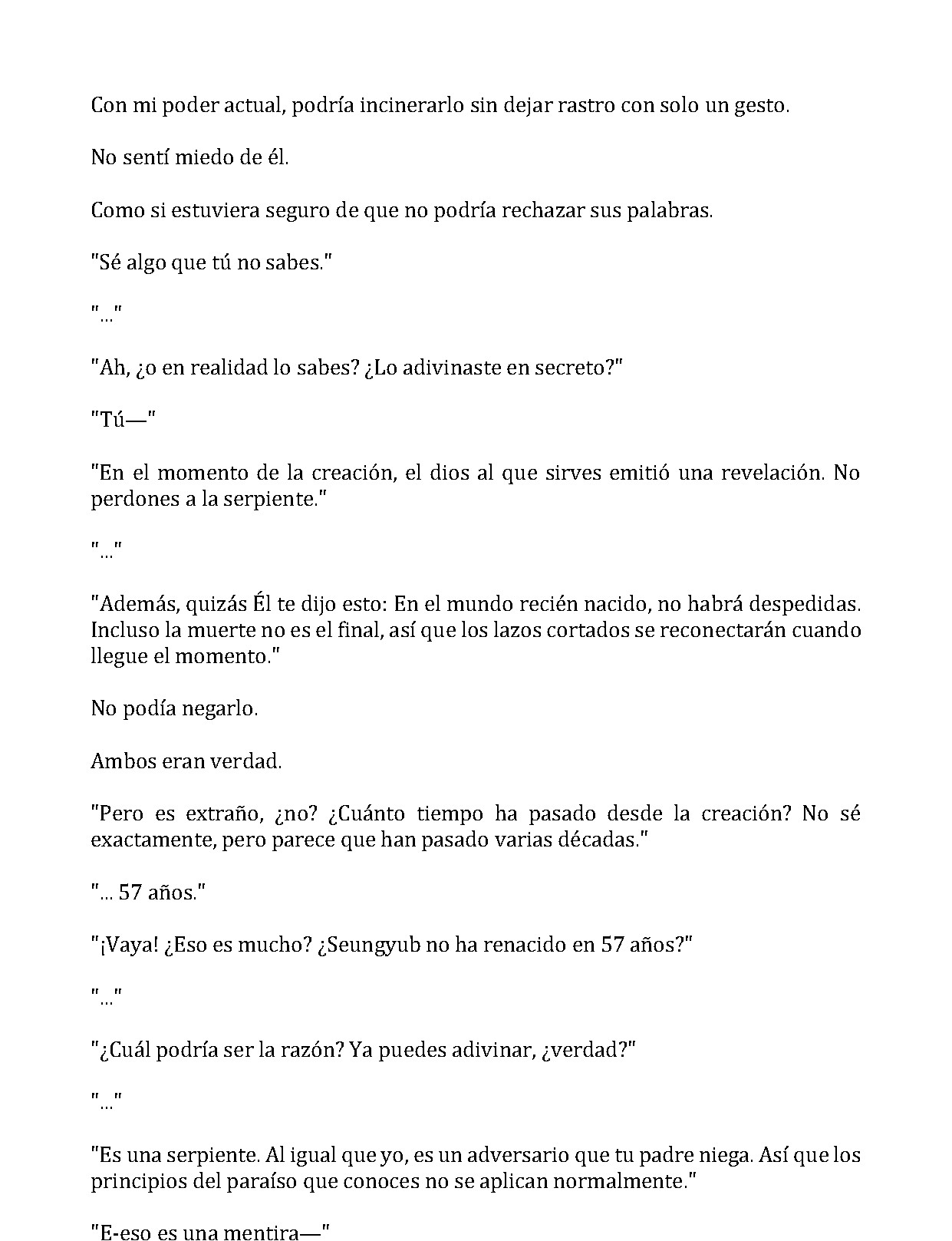 Con mi poder actual, podría incinerarlo sin dejar rastro con solo un gesto.

No sentí miedo de él.

Como si estuviera seguro de que no podría rechazar sus palabras.

"Sé algo que tú no sabes."

"..."

"Ah, ¿o en realidad lo sabes? ¿Lo adivinaste en secreto?"

"Tú—"

"En el momento de la creación, el dios al que sirves emitió una revelación. No perdones a la serpiente."

"..."

"Además, quizás Él te dijo esto: En el mundo recién nacido, no habrá despedidas. Incluso la muerte no es el final, así que los lazos cortados se reconectarán cuando llegue el momento."

No podía negarlo.

Ambos eran verdad.

"Pero es extraño, ¿no? ¿Cuánto tiempo ha pasado desde la creación? No sé exactamente, pero parece que han pasado varias décadas."

"... 57 años."

"¡Vaya! ¿Eso es mucho? ¿Seungyub no ha renacido en 57 años?"

"..."

"¿Cuál podría ser la razón? Ya puedes adivinar, ¿verdad?"

"..."

"Es una serpiente. Al igual que yo, es un adversario que tu padre niega. Así que los principios del paraíso que conoces no se aplican normalmente."

"E-eso es una mentira—"